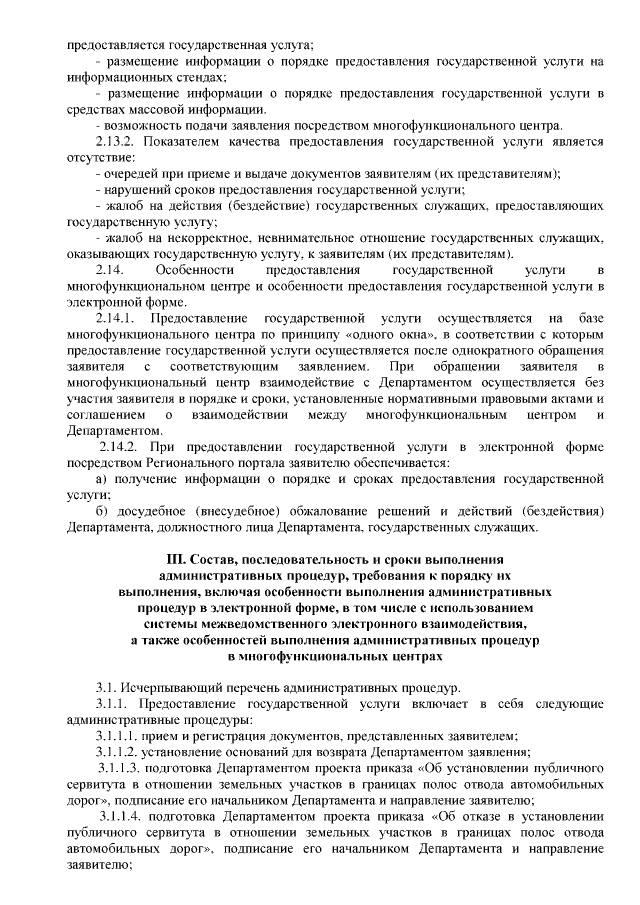 предоставляется государственная услуга;

- размещение информации о порядке предоставления государственной услуги на информационных стендах;

- размещение информации о порядке предоставления государственной услуги в средствах массовой информации.

- возможность подачи заявления посредством многофункционального центра.

2.13.2. Показателем качества предоставления государственной услуги является отсутствие:

- очередей при приеме и выдаче документов заявителям (их представителям);

- нарушений сроков предоставления государственной услуги;

- жалоб на действия (бездействие) государственных служащих, предоставляющих государственную услугу;

- жалоб на некорректное, невнимательное отношение государственных служащих, оказывающих государственную услугу, к заявителям (их представителям).

2.14. Особенности предоставления государственной услуги в многофункциональном центре и особенности предоставления государственной услуги в электронной форме.

2.14.1. Предоставление государственной услуги осуществляется на базе многофункционального центра по принципу «одного окна», в соответствии с которым предоставление государственной услуги осуществляется после однократного обращения заявителя с соответствующим заявлением. При обращении заявителя в многофункциональный центр взаимодействие с Департаментом осуществляется без участия заявителя в порядке и сроки, установленные нормативными правовыми актами и соглашением о взаимодействии между многофункциональным центром и Департаментом.

2.14.2. При предоставлении государственной услуги в электронной форме посредством Регионального портала заявителю обеспечивается:

а) получение информации о порядке и сроках предоставления государственной услуги;

б) досудебное (внесудебное) обжалование решений и действий (бездействия) Департамента, должностного лица Департамента, государственных служащих.

III. Состав, последовательность и сроки выполнения административных процедур, требования к порядку их выполнения, включая особенности выполнения административных процедур в электронной форме, в том числе с использованием системы межведомственного электронного взаимодействия, а также особенностей выполнения административных процедур в многофункциональных центрах

3.1. Исчерпывающий перечень административных процедур.

3.1.1. Предоставление государственной услуги включает в себя следующие административные процедуры:

3.1.1.1. прием и регистрация документов, представленных заявителем;

3.1.1.2. установление оснований для возврата Департаментом заявления;

3.1.1.3. подготовка Департаментом проекта приказа «Об установлении публичного сервитута в отношении земельных участков в границах полос отвода автомобильных дорог», подписание его начальником Департамента и направление заявителю;

3.1.1.4. подготовка Департаментом проекта приказа «Об отказе в установлении публичного сервитута в отношении земельных участков в границах полос отвода автомобильных дорог», подписание его начальником Департамента и направление заявителю;